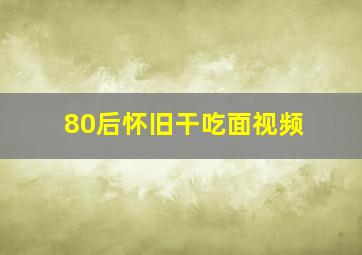 80后怀旧干吃面视频